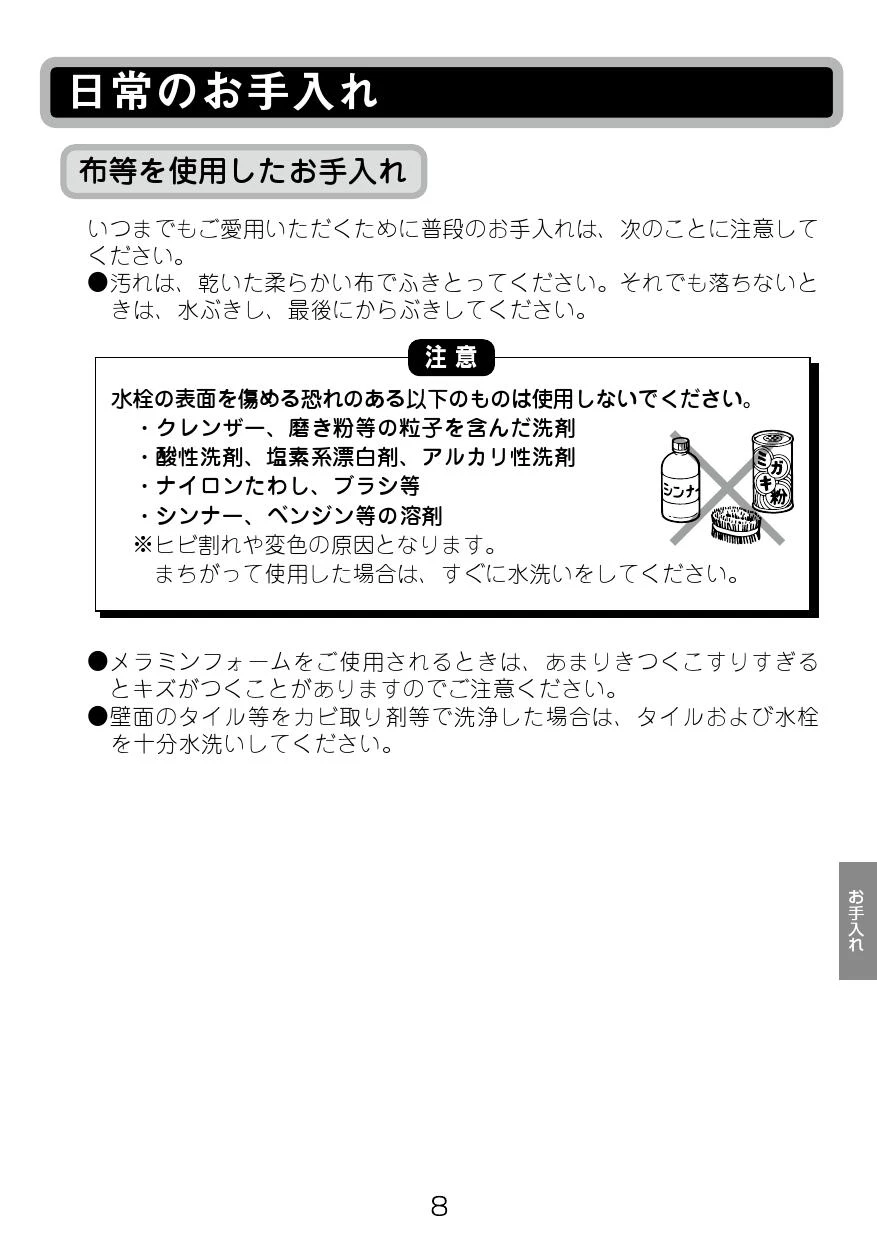 日常のお手入れ

布等を使用したお手入れ

いつまでもご愛用いただくために普段のお手入れは、次のことに注意してください。
●汚れは、乾いた柔らかい布でふきとってください。それでも落ちないときは、水ぶきし、最後にからぶきしてください。

注意

水栓の表面を傷める恐れのある以下のものは使用しないでください。
・クレンザー、磨き粉等の粒子を含んだ洗剤
・酸性洗剤、塩素系漂白剤、アルカリ性洗剤
・ナイロンたわし、ブラシ等
・シンナー、ベンジン等の溶剤
※ヒビ割れや変色の原因となります。
まちがって使用した場合は、すぐに水洗いをしてください。

シンナー
ミガキ粉

●メラミンフォームをご使用されるときは、あまりきつくこすりすぎるとキズがつくことがありますのでご注意ください。
●壁面のタイル等をカビ取り剤等で洗浄した場合は、タイルおよび水栓を十分水洗いしてください。

お手入れ

8